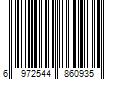 6 972544 860935